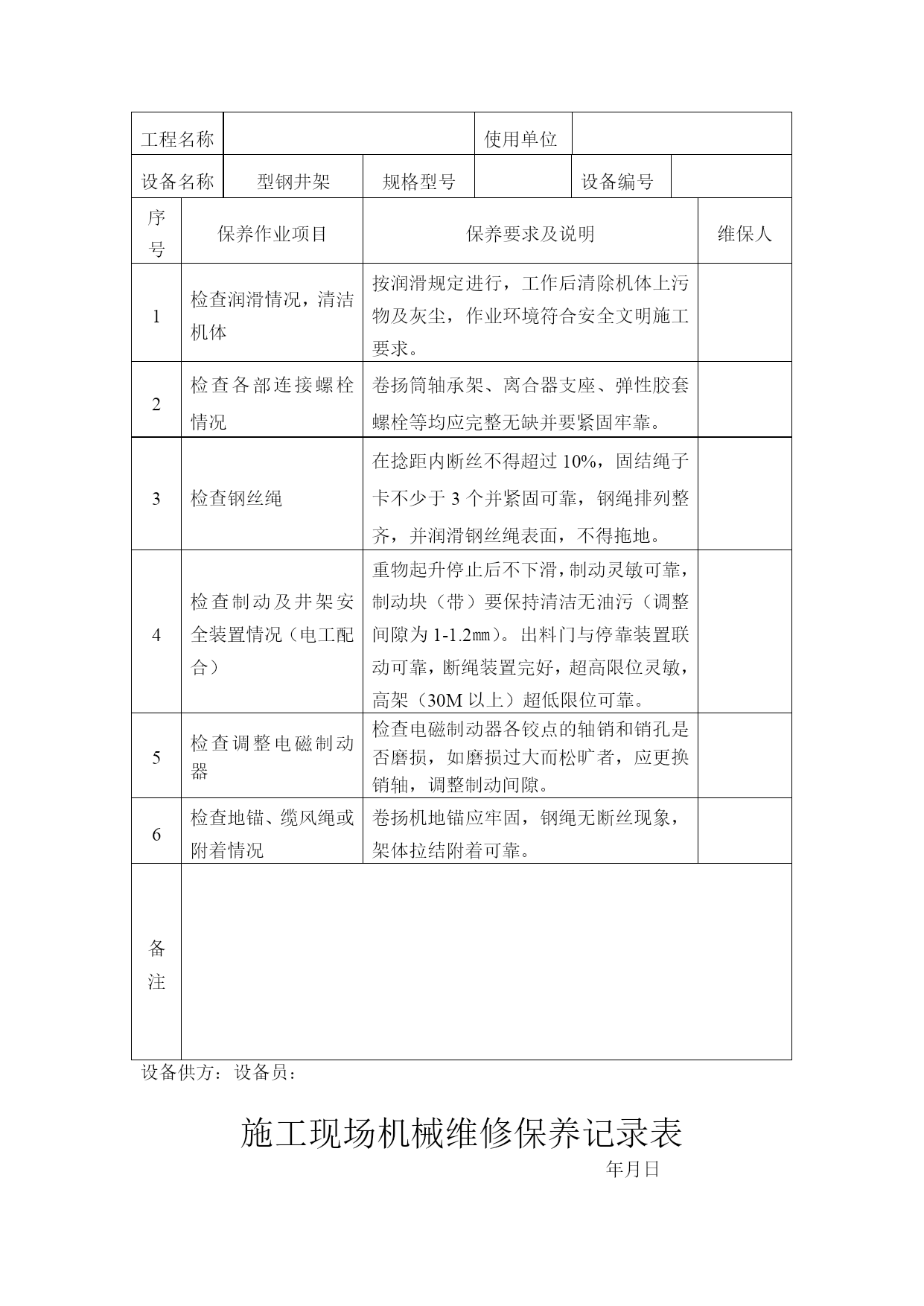 | 工程名称 | | 使用单位 | |
|---|---|---|---|

| 设备名称 | 型钢井架 | 规格型号 | | 设备编号 | |
|---|---|---|---|---|---|

| 序号 | 保养作业项目 | 保养要求及说明 | 维保人 |
|---|---|---|---|
| 1 | 检查润滑情况，清洁机体 | 按润滑规定进行，工作后清除机体上污物及灰尘，作业环境符合安全文明施工要求。 | |
| 2 | 检查各部连接螺栓情况 | 卷扬筒轴承架、离合器支座、弹性胶套螺栓等均应完整无缺并要紧固牢靠。 | |
| 3 | 检查钢丝绳 | 在捻距内断丝不得超过 10%，固结绳子卡不少于 3 个并紧固可靠，钢绳排列整齐，并润滑钢丝绳表面，不得拖地。 | |
| 4 | 检查制动及井架安全装置情况（电工配合） | 重物起升停止后不下滑，制动灵敏可靠，制动块（带）要保持清洁无油污（调整间隙为 1-1.2㎜）。出料门与停靠装置联动可靠，断绳装置完好，超高限位灵敏，高架（30M 以上）超低限位可靠。 | |
| 5 | 检查调整电磁制动器 | 检查电磁制动器各铰点的轴销和销孔是否磨损，如磨损过大而松旷者，应更换销轴，调整制动间隙。 | |
| 6 | 检查地锚、缆风绳或附着情况 | 卷扬机地锚应牢固，钢绳无断丝现象，架体拉结附着可靠。 | |
| 备注 | | | |

设备供方：设备员：

施工现场机械维修保养记录表

年月日